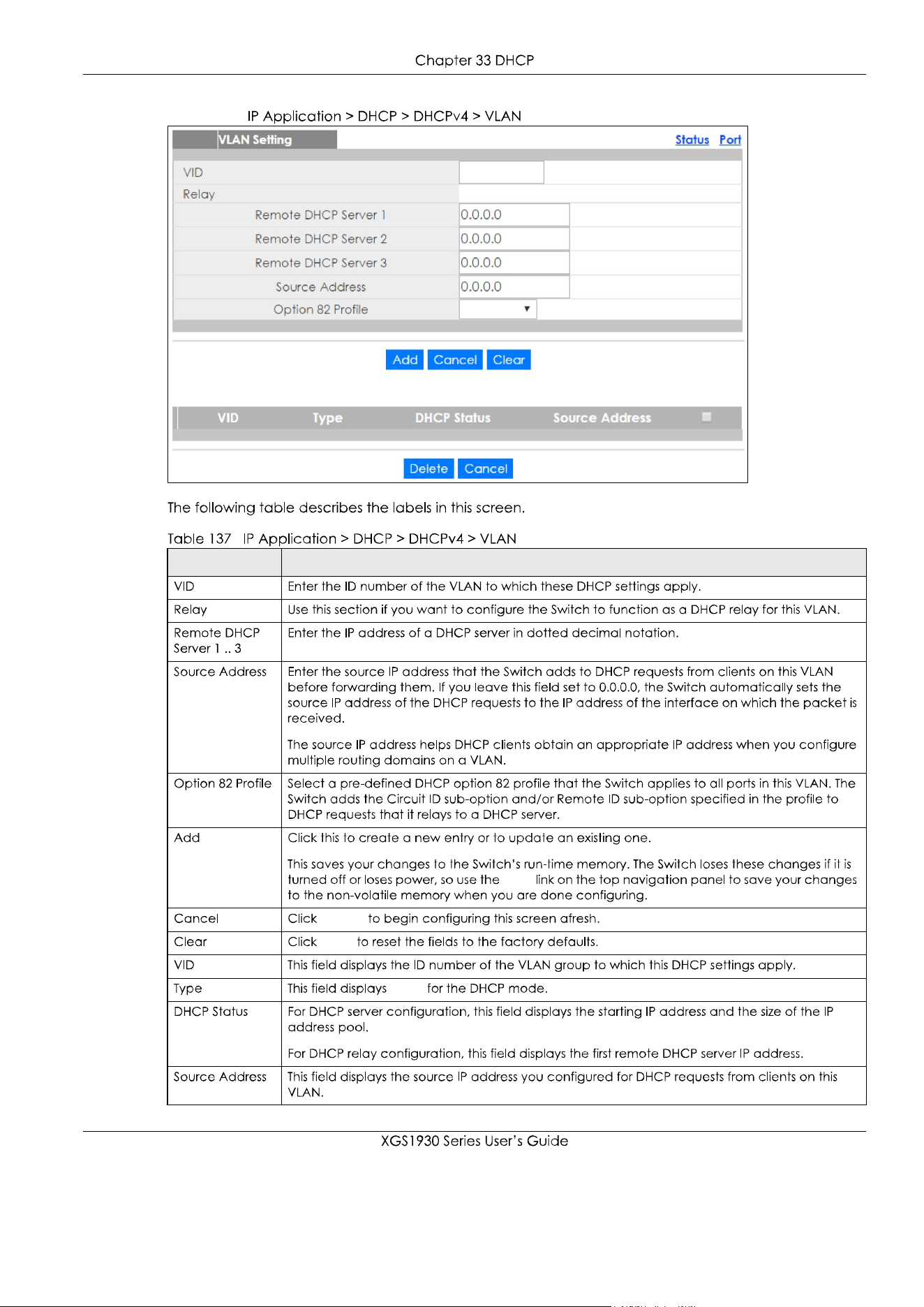 Chapter 33 DHCP

IP Application > DHCP > DHCPv4 > VLAN

VLAN Setting

Status Port

VID

Relay

Remote DHCP Server 1 0.0.0.0

Remote DHCP Server 2 0.0.0.0

Remote DHCP Server 3 0.0.0.0

Source Address 0.0.0.0

Option 82 Profile

Add Cancel Clear

VID Type DHCP Status Source Address

Delete Cancel

The following table describes the labels in this screen.

Table 137 IP Application > DHCP > DHCPv4 > VLAN

| | |
|---|---|
| VID | Enter the ID number of the VLAN to which these DHCP settings apply. |
| Relay | Use this section if you want to configure the Switch to function as a DHCP relay for this VLAN. |
| Remote DHCP Server 1 .. 3 | Enter the IP address of a DHCP server in dotted decimal notation. |
| Source Address | Enter the source IP address that the Switch adds to DHCP requests from clients on this VLAN before forwarding them. If you leave this field set to 0.0.0.0, the Switch automatically sets the source IP address of the DHCP requests to the IP address of the interface on which the packet is received. The source IP address helps DHCP clients obtain an appropriate IP address when you configure multiple routing domains on a VLAN. |
| Option 82 Profile | Select a pre-defined DHCP option 82 profile that the Switch applies to all ports in this VLAN. The Switch adds the Circuit ID sub-option and/or Remote ID sub-option specified in the profile to DHCP requests that it relays to a DHCP server. |
| Add | Click this to create a new entry or to update an existing one. This saves your changes to the Switch's run-time memory. The Switch loses these changes if it is turned off or loses power, so use the link on the top navigation panel to save your changes to the non-volatile memory when you are done configuring. |
| Cancel | Click to begin configuring this screen afresh. |
| Clear | Click to reset the fields to the factory defaults. |
| VID | This field displays the ID number of the VLAN group to which this DHCP settings apply. |
| Type | This field displays for the DHCP mode. |
| DHCP Status | For DHCP server configuration, this field displays the starting IP address and the size of the IP address pool. For DHCP relay configuration, this field displays the first remote DHCP server IP address. |
| Source Address | This field displays the source IP address you configured for DHCP requests from clients on this VLAN. |

XGS1930 Series User's Guide